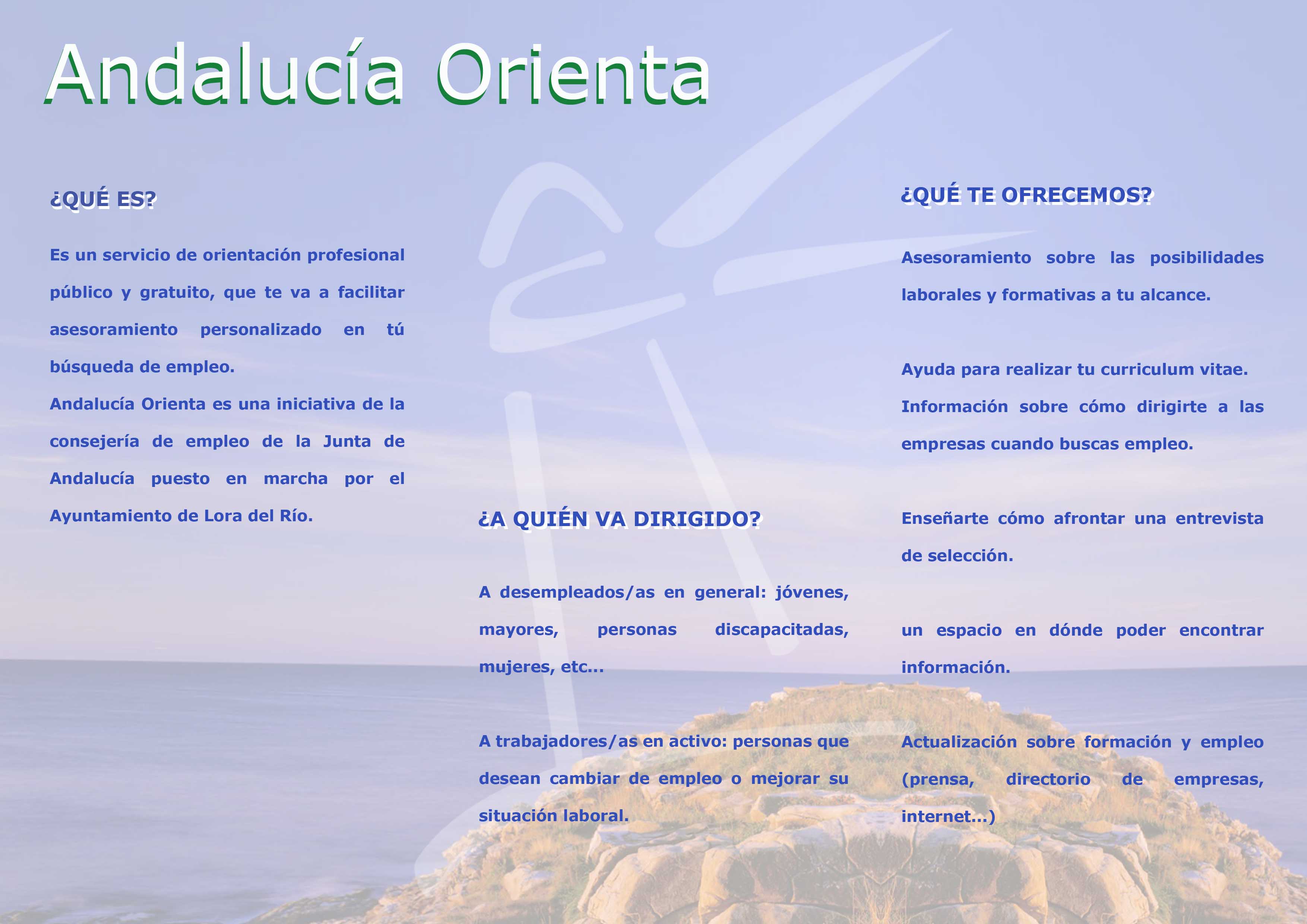 Andalucía Orienta

¿QUÉ ES?

Es un servicio de orientación profesional público y gratuito, que te va a facilitar asesoramiento personalizado en tú búsqueda de empleo.
Andalucía Orienta es una iniciativa de la consejería de empleo de la Junta de Andalucía puesto en marcha por el Ayuntamiento de Lora del Río.

¿A QUIÉN VA DIRIGIDO?

A desempleados/as en general: jóvenes, mayores, personas discapacitadas, mujeres, etc...

A trabajadores/as en activo: personas que desean cambiar de empleo o mejorar su situación laboral.

¿QUÉ TE OFRECEMOS?

Asesoramiento sobre las posibilidades laborales y formativas a tu alcance.

Ayuda para realizar tu curriculum vitae.
Información sobre cómo dirigirte a las empresas cuando buscas empleo.

Enseñarte cómo afrontar una entrevista de selección.

un espacio en dónde poder encontrar información.

Actualización sobre formación y empleo (prensa, directorio de empresas, internet...)